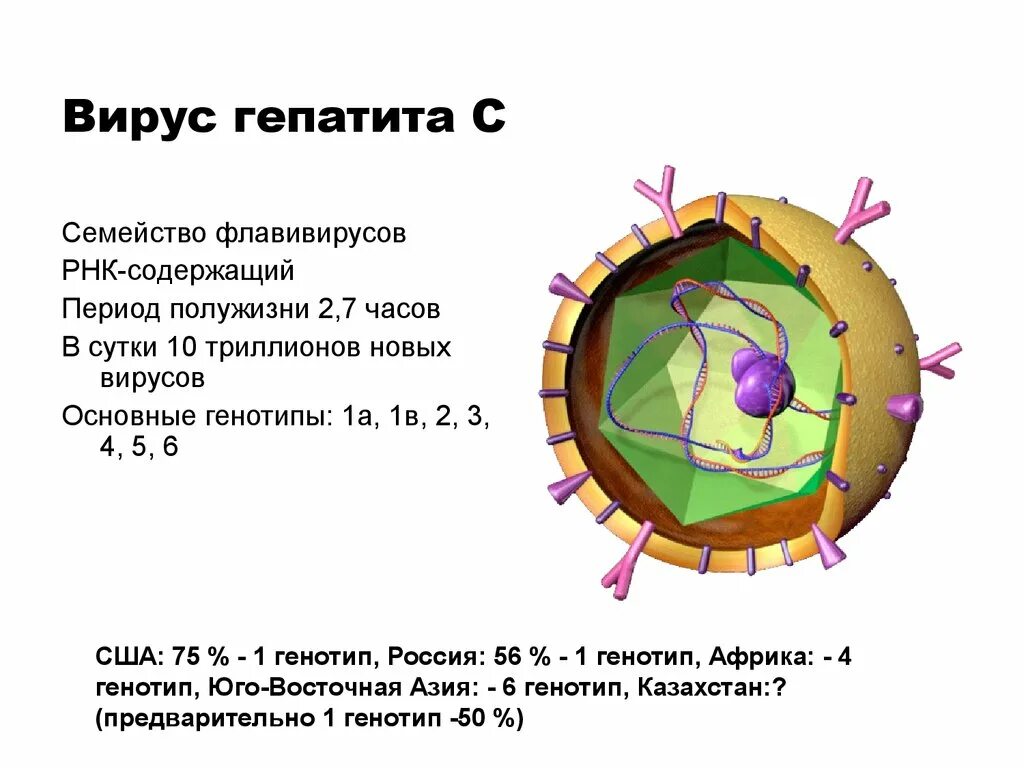 Вирус гепатита С

Семейство флавивирусов

РНК-содержащий

Период полужизни 2,7 часов

В сутки 10 триллионов новых вирусов

Основные генотипы: 1а, 1в, 2, 3, 4, 5, 6

США: 75 % - 1 генотип, Россия: 56 % - 1 генотип, Африка: - 4 генотип, Юго-Восточная Азия: - 6 генотип, Казахстан:? (предварительно 1 генотип -50 %)